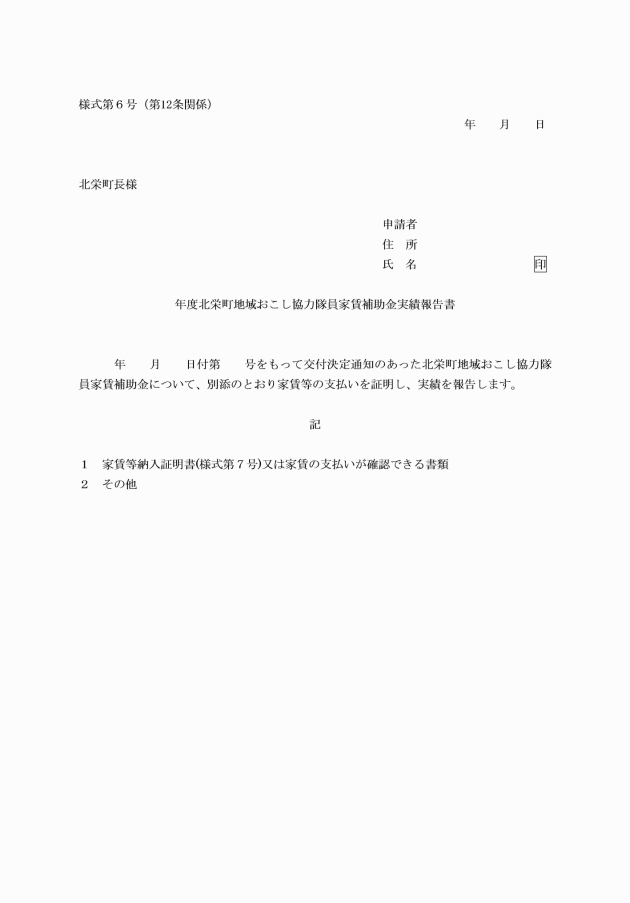 様式第６号（第12条関係）

年　　月　　日

北栄町長様

申請者
住　所
氏　名　　　　　　　　印

年度北栄町地域おこし協力隊員家賃補助金実績報告書

年　　月　　日付第　　号をもって交付決定通知のあった北栄町地域おこし協力隊員家賃補助金について、別添のとおり家賃等の支払いを証明し、実績を報告します。

記

１　家賃等納入証明書(様式第７号)又は家賃の支払いが確認できる書類
２　その他